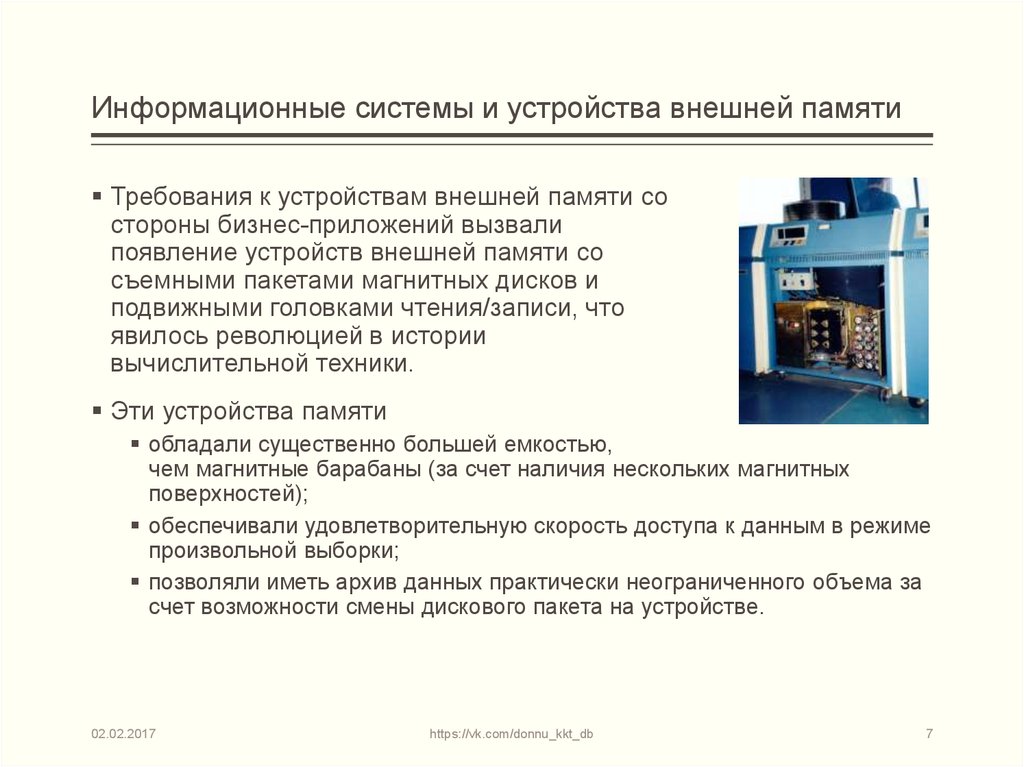 Информационные системы и устройства внешней памяти

▪ Требования к устройствам внешней памяти со стороны бизнес-приложений вызвали появление устройств внешней памяти со съемными пакетами магнитных дисков и подвижными головками чтения/записи, что явилось революцией в истории вычислительной техники.

▪ Эти устройства памяти

▪ обладали существенно большей емкостью, чем магнитные барабаны (за счет наличия нескольких магнитных поверхностей);

▪ обеспечивали удовлетворительную скорость доступа к данным в режиме произвольной выборки;

▪ позволяли иметь архив данных практически неограниченного объема за счет возможности смены дискового пакета на устройстве.

02.02.2017

https://vk.com/donnu_kkt_db

7